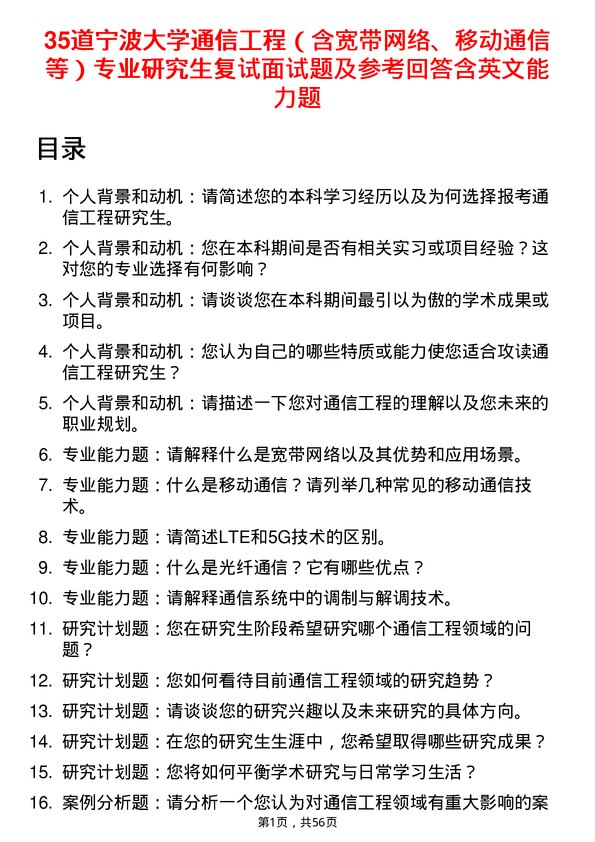 35道宁波大学通信工程（含宽带网络、移动通信等）专业研究生复试面试题及参考回答含英文能力题

目录

1. 个人背景和动机：请简述您的本科学习经历以及为何选择报考通信工程研究生。
2. 个人背景和动机：您在本科期间是否有相关实习或项目经验？这对您的专业选择有何影响？
3. 个人背景和动机：请谈谈您在本科期间最引以为傲的学术成果或项目。
4. 个人背景和动机：您认为自己的哪些特质或能力使您适合攻读通信工程研究生？
5. 个人背景和动机：请描述一下您对通信工程的理解以及您未来的职业规划。
6. 专业能力题：请解释什么是宽带网络以及其优势和应用场景。
7. 专业能力题：什么是移动通信？请列举几种常见的移动通信技术。
8. 专业能力题：请简述LTE和5G技术的区别。
9. 专业能力题：什么是光纤通信？它有哪些优点？
10. 专业能力题：请解释通信系统中的调制与解调技术。
11. 研究计划题：您在研究生阶段希望研究哪个通信工程领域的问题？
12. 研究计划题：您如何看待目前通信工程领域的研究趋势？
13. 研究计划题：请谈谈您的研究兴趣以及未来研究的具体方向。
14. 研究计划题：在您的研究生生涯中，您希望取得哪些研究成果？
15. 研究计划题：您将如何平衡学术研究与日常学习生活？
16. 案例分析题：请分析一个您认为对通信工程领域有重大影响的案

第1页，共56页